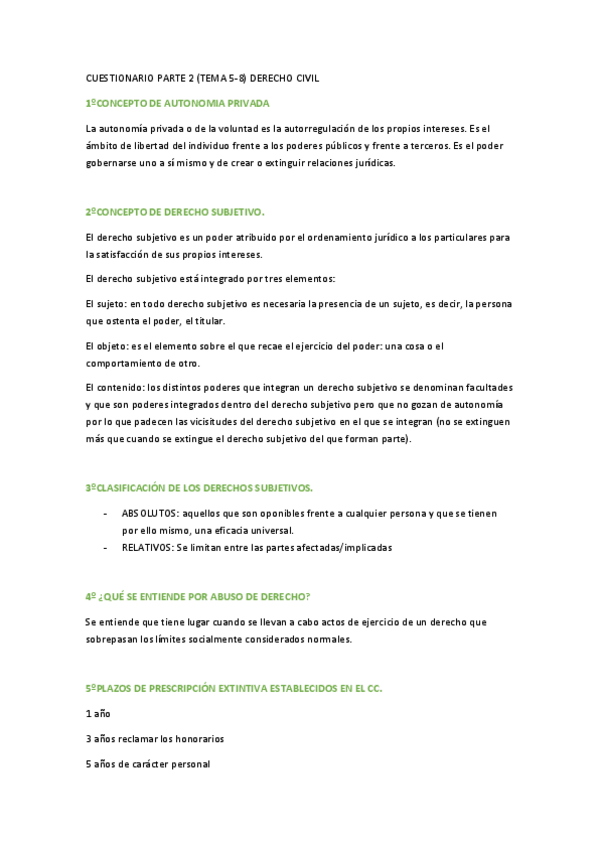 CUESTIONARIO PARTE 2 (TEMA 5-8) DERECHO CIVIL

1ºCONCEPTO DE AUTONOMIA PRIVADA

La autonomía privada o de la voluntad es la autorregulación de los propios intereses. Es el ámbito de libertad del individuo frente a los poderes públicos y frente a terceros. Es el poder gobernarse uno a sí mismo y de crear o extinguir relaciones jurídicas.

2ºCONCEPTO DE DERECHO SUBJETIVO.

El derecho subjetivo es un poder atribuido por el ordenamiento jurídico a los particulares para la satisfacción de sus propios intereses.

El derecho subjetivo está integrado por tres elementos:

El sujeto: en todo derecho subjetivo es necesaria la presencia de un sujeto, es decir, la persona que ostenta el poder, el titular.

El objeto: es el elemento sobre el que recae el ejercicio del poder: una cosa o el comportamiento de otro.

El contenido: los distintos poderes que integran un derecho subjetivo se denominan facultades y que son poderes integrados dentro del derecho subjetivo pero que no gozan de autonomía por lo que padecen las vicisitudes del derecho subjetivo en el que se integran (no se extinguen más que cuando se extingue el derecho subjetivo del que forman parte).

3ºCLASIFICACIÓN DE LOS DERECHOS SUBJETIVOS.

- ABSOLUTOS: aquellos que son oponibles frente a cualquier persona y que se tienen por ello mismo, una eficacia universal.
- RELATIVOS: Se limitan entre las partes afectadas/implicadas

4º ¿QUÉ SE ENTIENDE POR ABUSO DE DERECHO?

Se entiende que tiene lugar cuando se llevan a cabo actos de ejercicio de un derecho que sobrepasan los límites socialmente considerados normales.

5ºPLAZOS DE PRESCRIPCIÓN EXTINTIVA ESTABLECIDOS EN EL CC.

1 año

3 años reclamar los honorarios

5 años de carácter personal